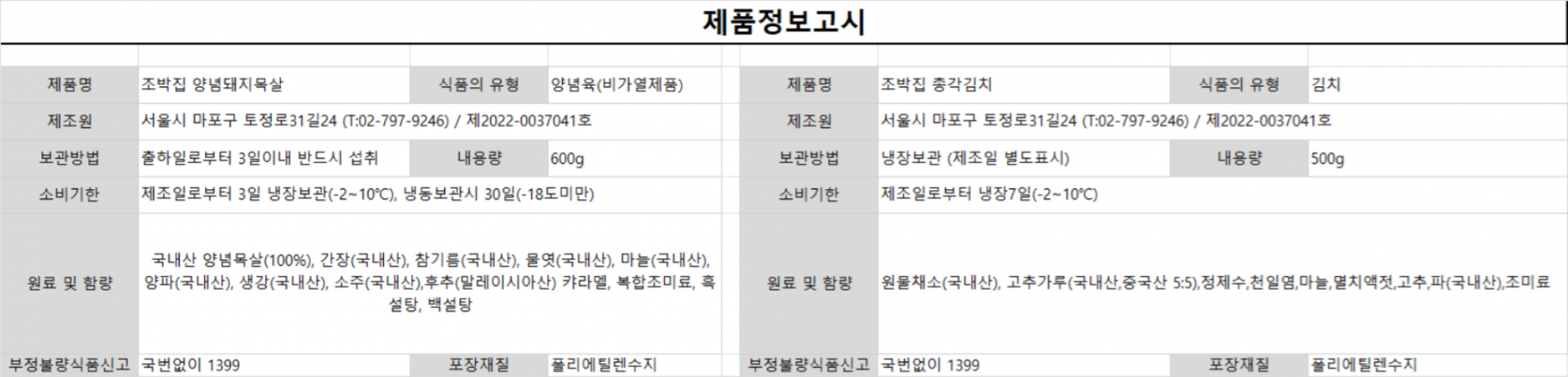 제품정보고시

제품명
조박집 양념돼지목살
식품의 유형
양념육(비가열제품)

제조원
서울시 마포구 토정로31길24 (T:02-797-9246) / 제2022-0037041호

보관방법
출하일로부터 3일이내 반드시 섭취
내용량
600g

소비기한
제조일로부터 3일 냉장보관(-2~10℃), 냉동보관시 30일(-18도미만)

원료 및 함량
국내산 양념목살(100%), 간장(국내산), 참기름(국내산), 물엿(국내산), 마늘(국내산), 양파(국내산), 생강(국내산), 소주(국내산),후추(말레이시아산) 캬라멜, 복합조미료, 흑설탕, 백설탕

부정불량식품신고
국번없이 1399
포장재질
폴리에틸렌수지

제품명
조박집 총각김치
식품의 유형
김치

제조원
서울시 마포구 토정로31길24 (T:02-797-9246) / 제2022-0037041호

보관방법
냉장보관 (제조일 별도표시)
내용량
500g

소비기한
제조일로부터 냉장7일(-2~10℃)

원료 및 함량
원물채소(국내산), 고추가루(국내산,중국산 5:5),정제수,천일염,마늘,멸치액젓,고추,파(국내산),조미료

부정불량식품신고
국번없이 1399
포장재질
폴리에틸렌수지